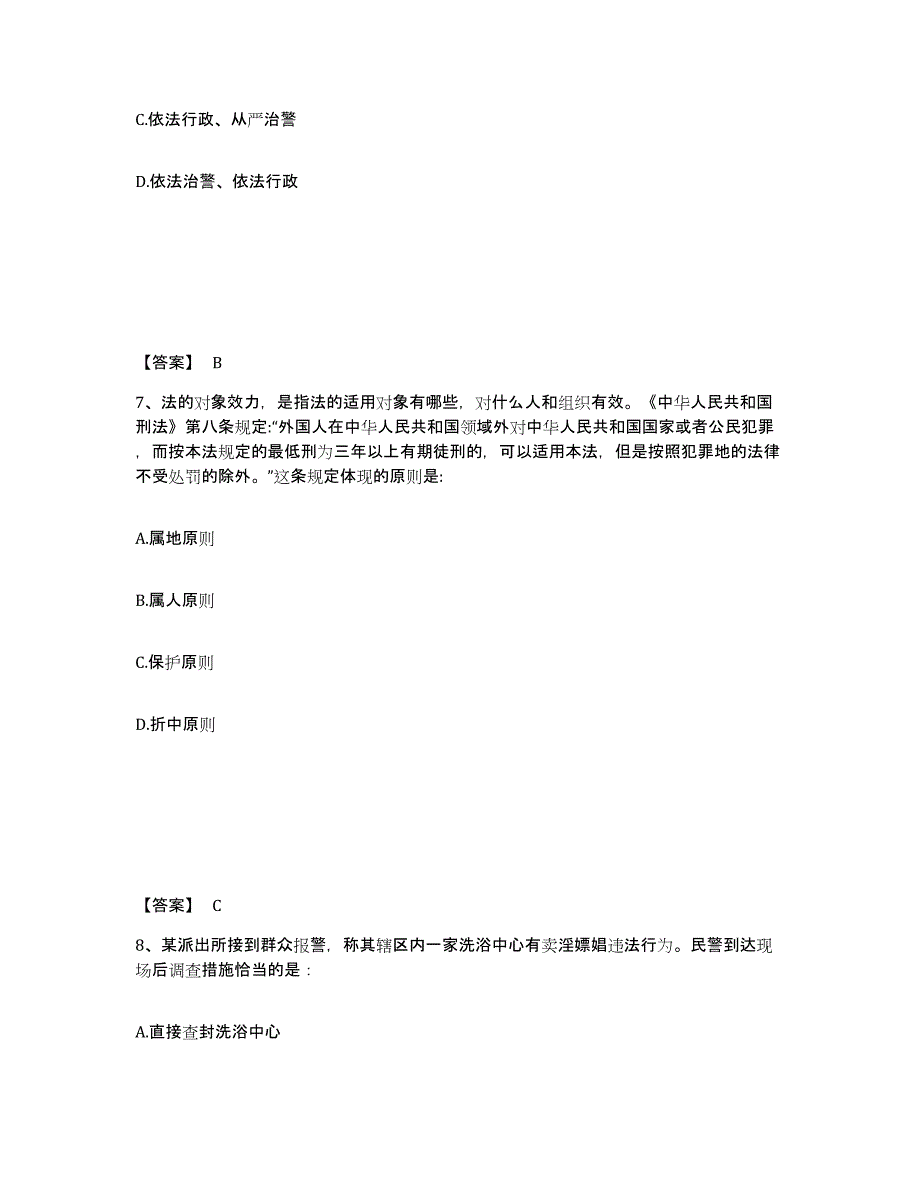 C.依法行政、从严治警

D.依法治警、依法行政

【答案】 B

7、法的对象效力，是指法的适用对象有哪些，对什么人和组织有效。《中华人民共和国刑法》第八条规定:“外国人在中华人民共和国领域外对中华人民共和国国家或者公民犯罪，而按本法规定的最低刑为三年以上有期徒刑的，可以适用本法，但是按照犯罪地的法律不受处罚的除外。”这条规定体现的原则是:

A.属地原则

B.属人原则

C.保护原则

D.折中原则

【答案】 C

8、某派出所接到群众报警，称其辖区内一家洗浴中心有卖淫嫖娼违法行为。民警到达现场后调查措施恰当的是：

A.直接查封洗浴中心